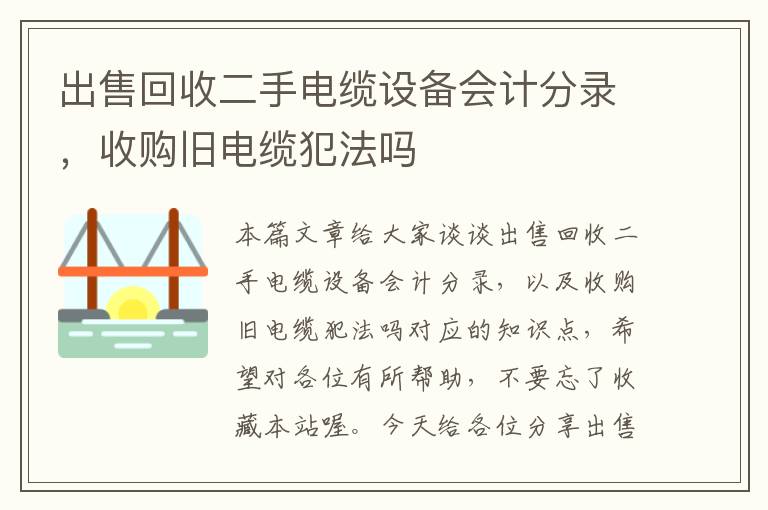 出售回收二手电缆设备会计分录，收购旧电缆犯法吗

本篇文章给大家谈谈出售回收二手电缆设备会计分录，以及收购旧电缆犯法吗对应的知识点，希望对各位有所帮助，不要忘了收藏本站喔。今天给各位分享出售